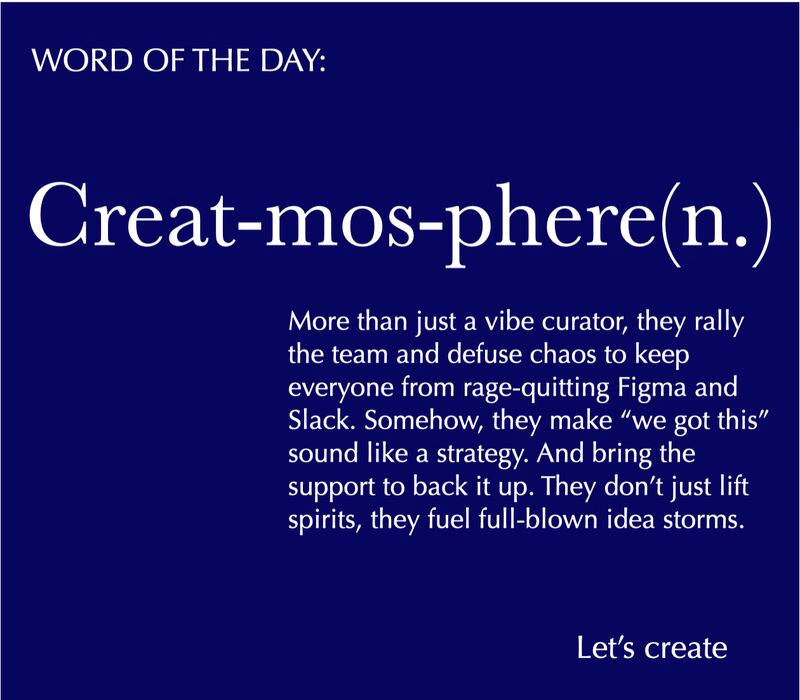 WORD OF THE DAY:

Creat-mos-phere(n.)

More than just a vibe curator, they rally the team and defuse chaos to keep everyone from rage-quitting Figma and Slack. Somehow, they make "we got this" sound like a strategy. And bring the support to back it up. They don't just lift spirits, they fuel full-blown idea storms.

Let's create